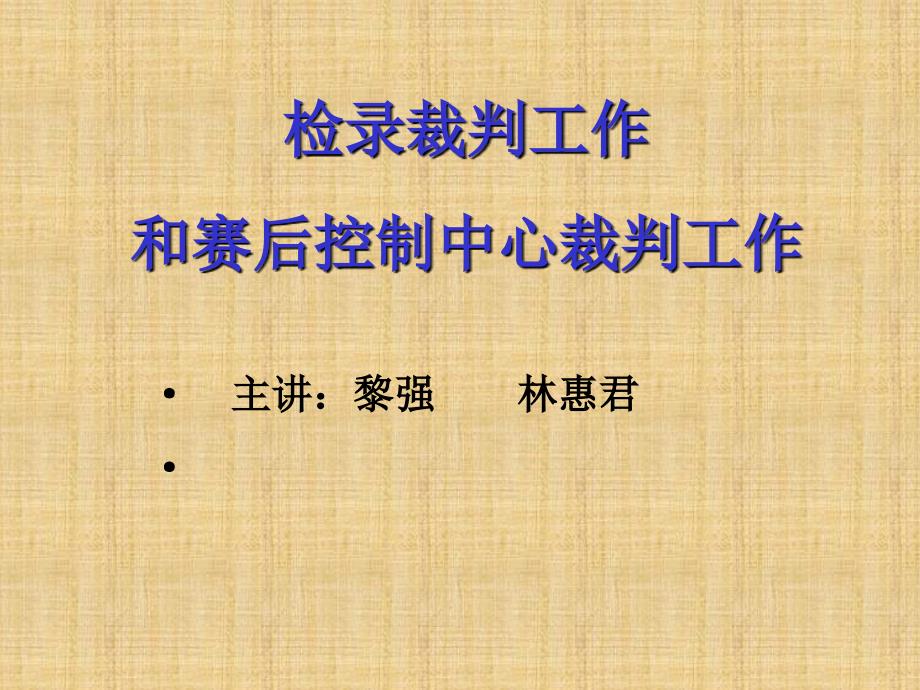 检录裁判工作
和赛后控制中心裁判工作

• 主讲：黎强　　林惠君
•